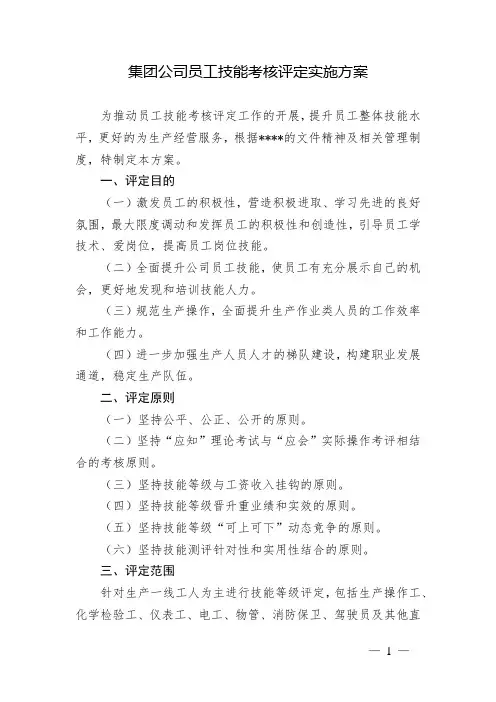 集团公司员工技能考核评定实施方案

为推动员工技能考核评定工作的开展，提升员工整体技能水平，更好的为生产经营服务，根据****的文件精神及相关管理制度，特制定本方案。

一、评定目的

（一）激发员工的积极性，营造积极进取、学习先进的良好氛围，最大限度调动和发挥员工的积极性和创造性，引导员工学技术、爱岗位，提高员工岗位技能。

（二）全面提升公司员工技能，使员工有充分展示自己的机会，更好地发现和培训技能人力。

（三）规范生产操作，全面提升生产作业类人员的工作效率和工作能力。

（四）进一步加强生产人员人才的梯队建设，构建职业发展通道，稳定生产队伍。

二、评定原则

（一）坚持公平、公正、公开的原则。

（二）坚持“应知”理论考试与“应会”实际操作考评相结合的考核原则。

（三）坚持技能等级与工资收入挂钩的原则。

（四）坚持技能等级晋升重业绩和实效的原则。

（五）坚持技能等级“可上可下”动态竞争的原则。

（六）坚持技能测评针对性和实用性结合的原则。

三、评定范围

针对生产一线工人为主进行技能等级评定，包括生产操作工、化学检验工、仪表工、电工、物管、消防保卫、驾驶员及其他直

— 1 —